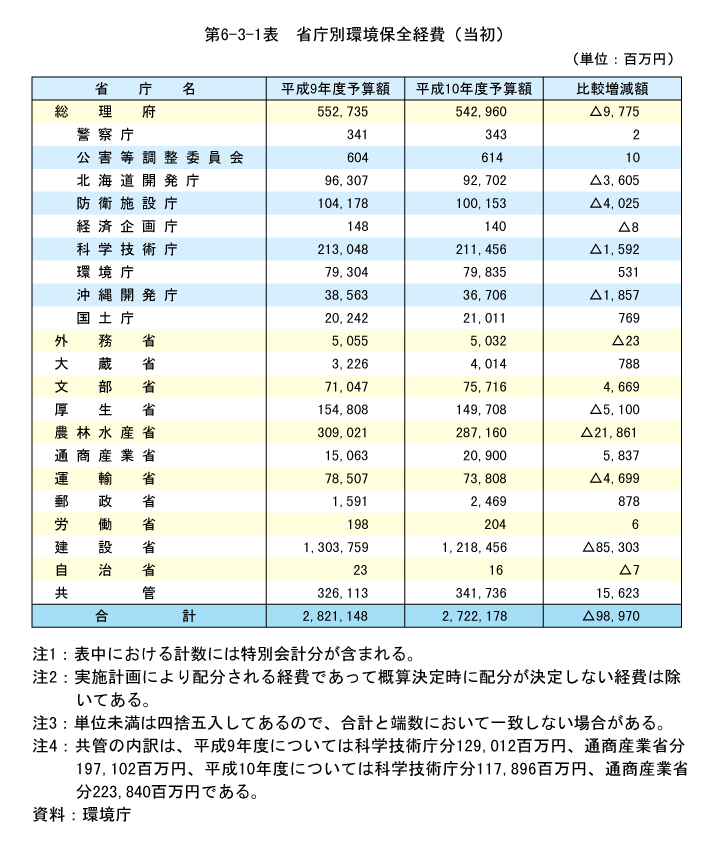 第6-3-1表　省庁別環境保全経費（当初）

（単位：百万円）

| 省　庁　名 | 平成9年度予算額 | 平成10年度予算額 | 比較増減額 |
|---|---|---|---|
| 総　理　府 | 552,735 | 542,960 | △9,775 |
| 警察庁 | 341 | 343 | 2 |
| 公害等調整委員会 | 604 | 614 | 10 |
| 北海道開発庁 | 96,307 | 92,702 | △3,605 |
| 防衛施設庁 | 104,178 | 100,153 | △4,025 |
| 経済企画庁 | 148 | 140 | △8 |
| 科学技術庁 | 213,048 | 211,456 | △1,592 |
| 環境庁 | 79,304 | 79,835 | 531 |
| 沖縄開発庁 | 38,563 | 36,706 | △1,857 |
| 国土庁 | 20,242 | 21,011 | 769 |
| 外　務　省 | 5,055 | 5,032 | △23 |
| 大　蔵　省 | 3,226 | 4,014 | 788 |
| 文　部　省 | 71,047 | 75,716 | 4,669 |
| 厚　生　省 | 154,808 | 149,708 | △5,100 |
| 農林水産省 | 309,021 | 287,160 | △21,861 |
| 通商産業省 | 15,063 | 20,900 | 5,837 |
| 運　輸　省 | 78,507 | 73,808 | △4,699 |
| 郵　政　省 | 1,591 | 2,469 | 878 |
| 労　働　省 | 198 | 204 | 6 |
| 建　設　省 | 1,303,759 | 1,218,456 | △85,303 |
| 自　治　省 | 23 | 16 | △7 |
| 共　　管 | 326,113 | 341,736 | 15,623 |
| 合　　計 | 2,821,148 | 2,722,178 | △98,970 |

注1：表中における計数には特別会計分が含まれる。
注2：実施計画により配分される経費であって概算決定時に配分が決定しない経費は除いてある。
注3：単位未満は四捨五入してあるので、合計と端数において一致しない場合がある。
注4：共管の内訳は、平成9年度については科学技術庁分129,012百万円、通商産業省分197,102百万円、平成10年度については科学技術庁分117,896百万円、通商産業省分223,840百万円である。
資料：環境庁